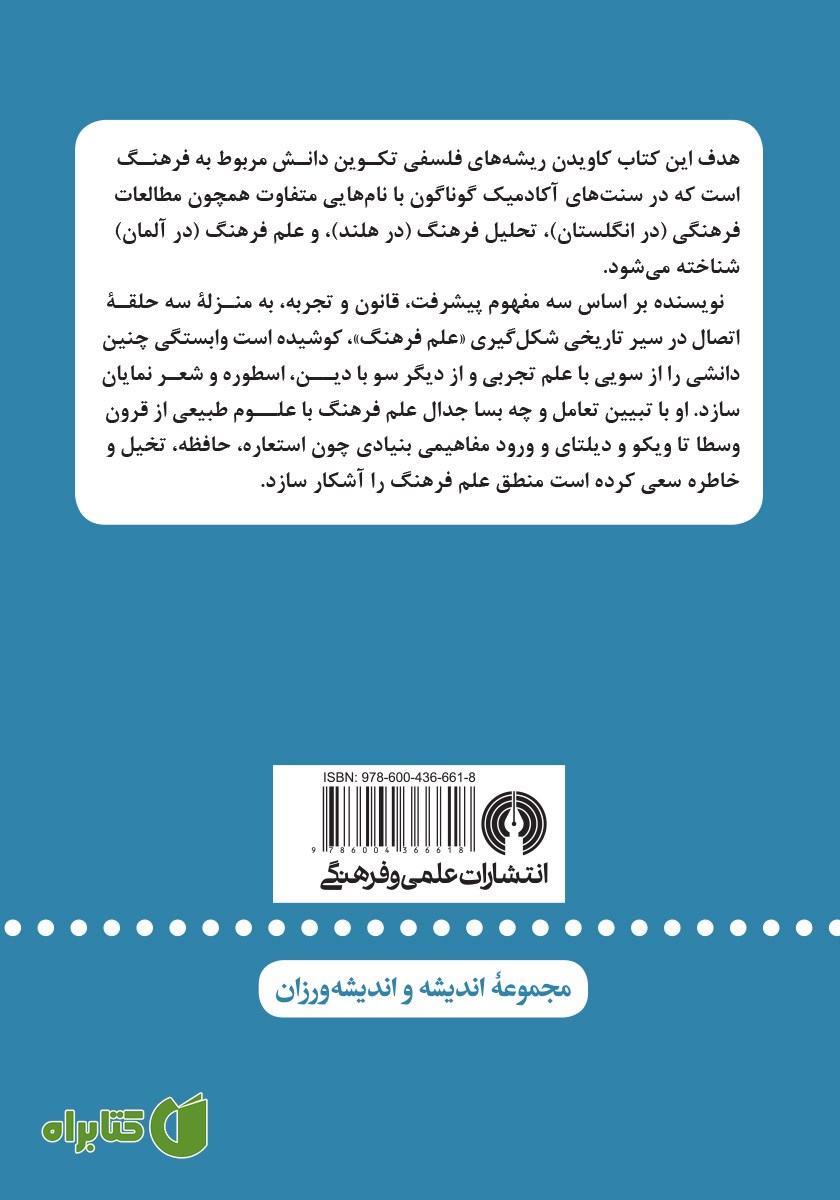 هدف این کتاب کاویدن ریشه‌های فلسفی تکوین دانش مربوط به فرهنگ است که در سنت‌های آکادمیک گوناگون با نام‌هایی متفاوت همچون مطالعات فرهنگی (در انگلستان)، تحلیل فرهنگ (در هلند)، و علم فرهنگ (در آلمان) شناخته می‌شود.

نویسنده بر اساس سه مفهوم پیشرفت، قانون و تجربه، به منزلهٔ سه حلقهٔ اتصال در سیر تاریخی شکل‌گیری «علم فرهنگ»، کوشیده است وابستگی چنین دانشی را از سویی با علم تجربی و از دیگر سو با دین، اسطوره و شعر نمایان سازد. او با تبیین تعامل و چه بسا جدال علم فرهنگ با علوم طبیعی از قرون وسطا تا ویکو و دیلتای و ورود مفاهیمی بنیادی چون استعاره، حافظه، تخیل و خاطره سعی کرده است منطق علم فرهنگ را آشکار سازد.

ISBN: 978-600-436-661-8

9 786004 366618

انتشارات علمی و فرهنگی

مجموعهٔ اندیشه و اندیشه‌ورزان

کتابراه